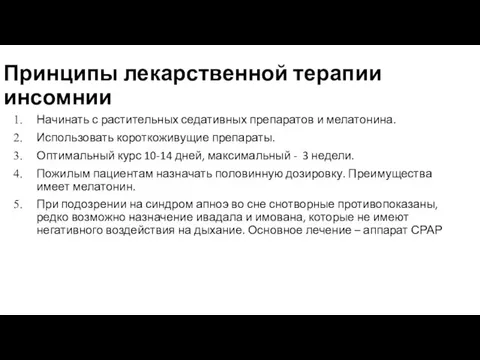 Принципы лекарственной терапии инсомнии

1. Начинать с растительных седативных препаратов и мелатонина.
2. Использовать короткоживущие препараты.
3. Оптимальный курс 10-14 дней, максимальный - 3 недели.
4. Пожилым пациентам назначать половинную дозировку. Преимущества имеет мелатонин.
5. При подозрении на синдром апноэ во сне снотворные противопоказаны, редко возможно назначение ивадала и имована, которые не имеют негативного воздействия на дыхание. Основное лечение – аппарат CPAP